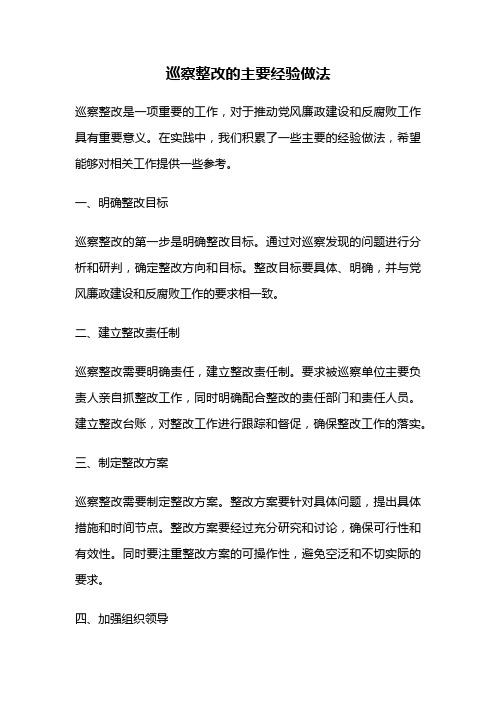 巡察整改的主要经验做法

巡察整改是一项重要的工作，对于推动党风廉政建设和反腐败工作具有重要意义。在实践中，我们积累了一些主要的经验做法，希望能够对相关工作提供一些参考。

一、明确整改目标

巡察整改的第一步是明确整改目标。通过对巡察发现的问题进行分析和研判，确定整改方向和目标。整改目标要具体、明确，并与党风廉政建设和反腐败工作的要求相一致。

二、建立整改责任制

巡察整改需要明确责任，建立整改责任制。要求被巡察单位主要负责人亲自抓整改工作，同时明确配合整改的责任部门和责任人员。建立整改台账，对整改工作进行跟踪和督促，确保整改工作的落实。

三、制定整改方案

巡察整改需要制定整改方案。整改方案要针对具体问题，提出具体措施和时间节点。整改方案要经过充分研究和讨论，确保可行性和有效性。同时要注重整改方案的可操作性，避免空泛和不切实际的要求。

四、加强组织领导